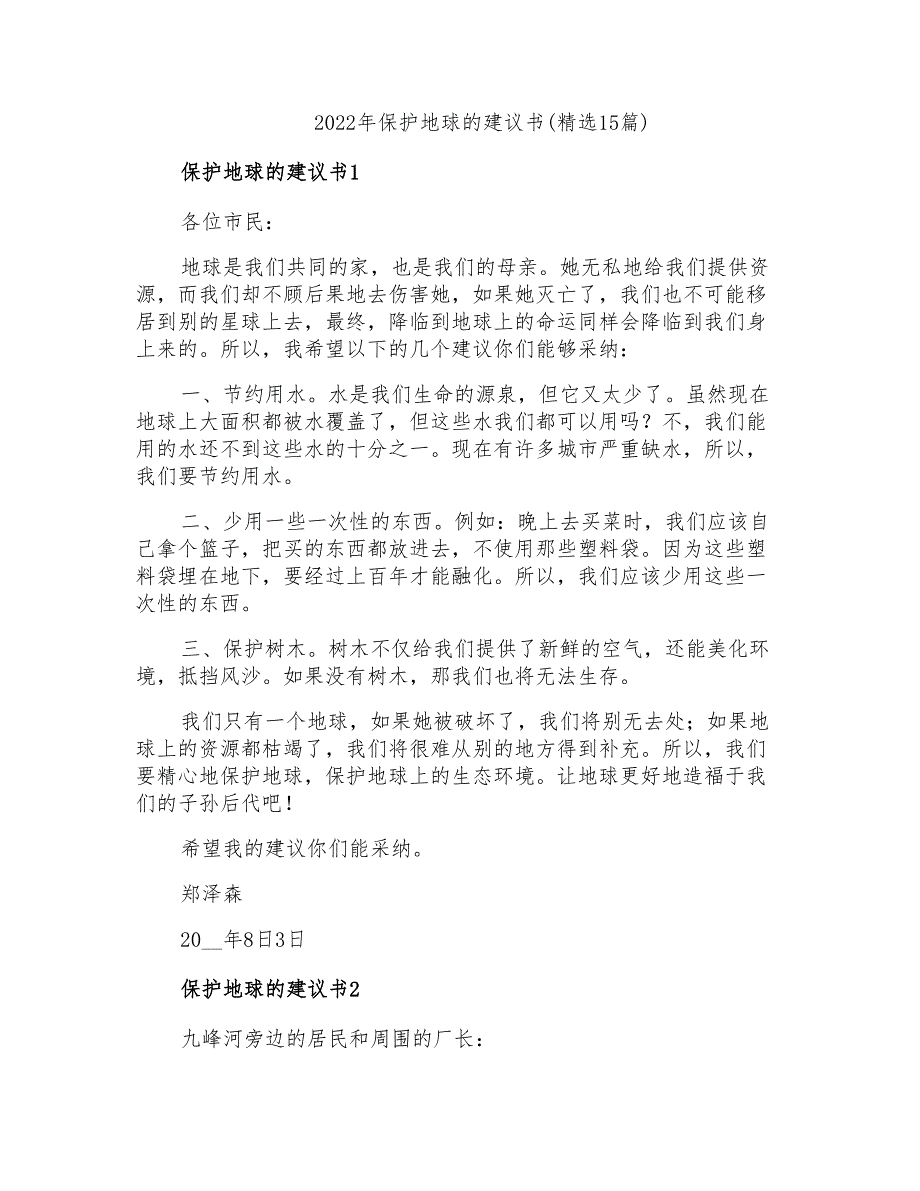 2022年保护地球的建议书(精选15篇)

保护地球的建议书1

各位市民：

地球是我们共同的家，也是我们的母亲。她无私地给我们提供资源，而我们却不顾后果地去伤害她，如果她灭亡了，我们也不可能移居到别的星球上去，最终，降临到地球上的命运同样会降临到我们身上来的。所以，我希望以下的几个建议你们能够采纳：

一、节约用水。水是我们生命的源泉，但它又太少了。虽然现在地球上大面积都被水覆盖了，但这些水我们都可以用吗？不，我们能用的水还不到这些水的十分之一。现在有许多城市严重缺水，所以，我们要节约用水。

二、少用一些一次性的东西。例如：晚上去买菜时，我们应该自己拿个篮子，把买的东西都放进去，不使用那些塑料袋。因为这些塑料袋埋在地下，要经过上百年才能融化。所以，我们应该少用这些一次性的东西。

三、保护树木。树木不仅给我们提供了新鲜的空气，还能美化环境，抵挡风沙。如果没有树木，那我们也将无法生存。

我们只有一个地球，如果她被破坏了，我们将别无去处；如果地球上的资源都枯竭了，我们将很难从别的地方得到补充。所以，我们要精心地保护地球，保护地球上的生态环境。让地球更好地造福于我们的子孙后代吧！

希望我的建议你们能采纳。

郑泽森

20__年8日3日

保护地球的建议书2

九峰河旁边的居民和周围的厂长：